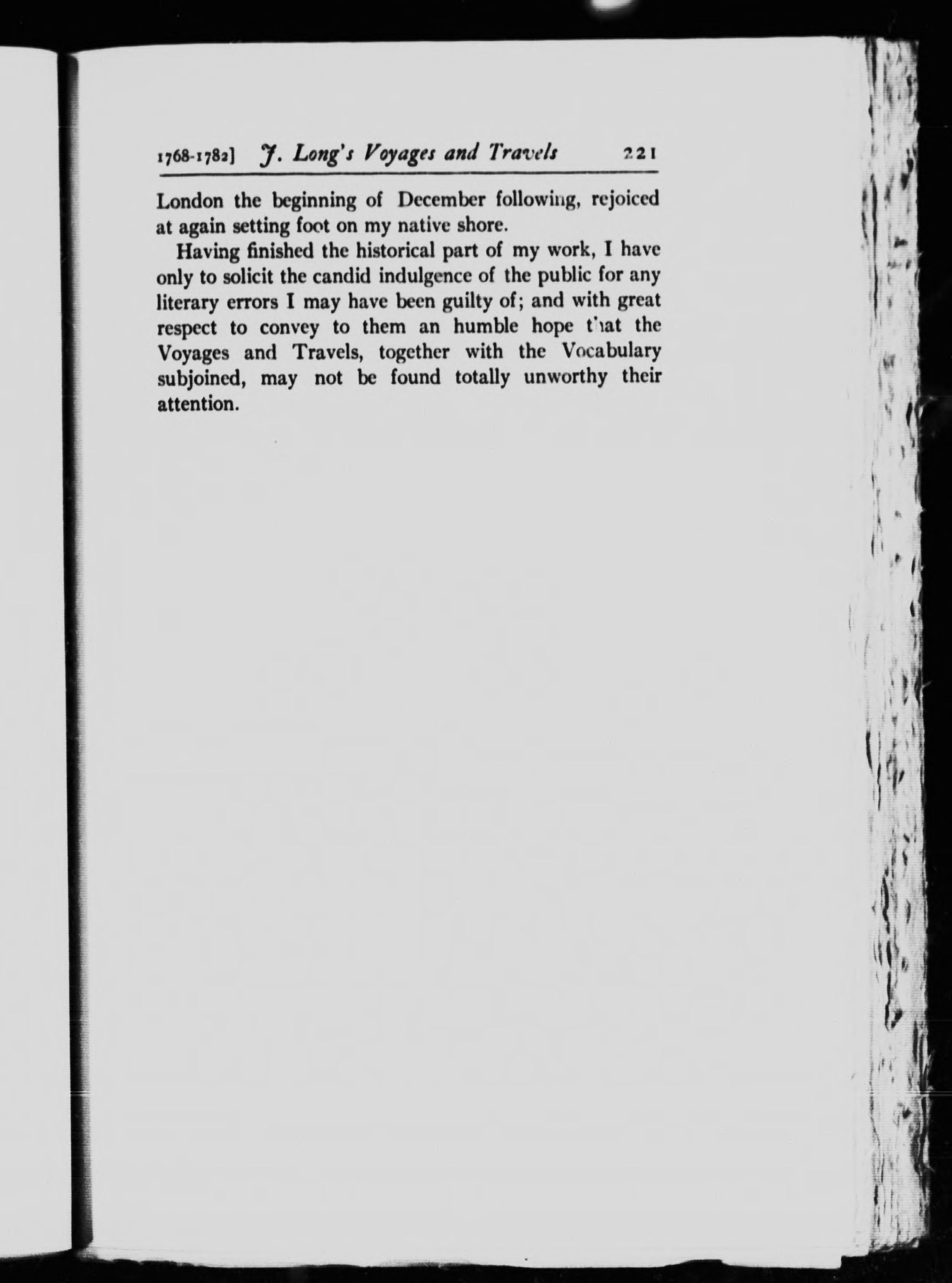 1768-1782] J. Long's Voyages and Travels 221

London the beginning of December following, rejoiced at again setting foot on my native shore.

Having finished the historical part of my work, I have only to solicit the candid indulgence of the public for any literary errors I may have been guilty of; and with great respect to convey to them an humble hope that the Voyages and Travels, together with the Vocabulary subjoined, may not be found totally unworthy their attention.